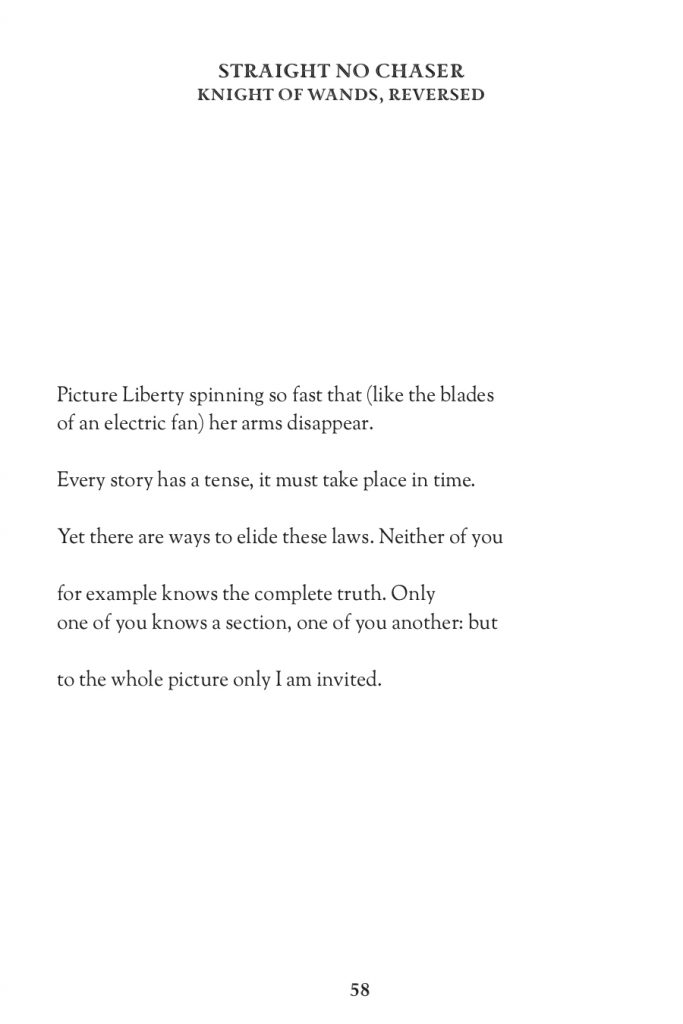 STRAIGHT NO CHASER
KNIGHT OF WANDS, REVERSED

Picture Liberty spinning so fast that (like the blades
of an electric fan) her arms disappear.

Every story has a tense, it must take place in time.

Yet there are ways to elide these laws. Neither of you

for example knows the complete truth. Only
one of you knows a section, one of you another: but

to the whole picture only I am invited.

58